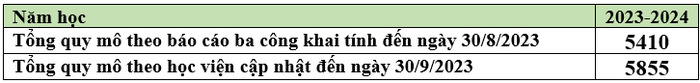 | Năm học | 2023-2024 |
|---|---|
| Tổng quy mô theo báo cáo ba công khai tính đến ngày 30/8/2023 | 5410 |
| Tổng quy mô theo học viện cập nhật đến ngày 30/9/2023 | 5855 |